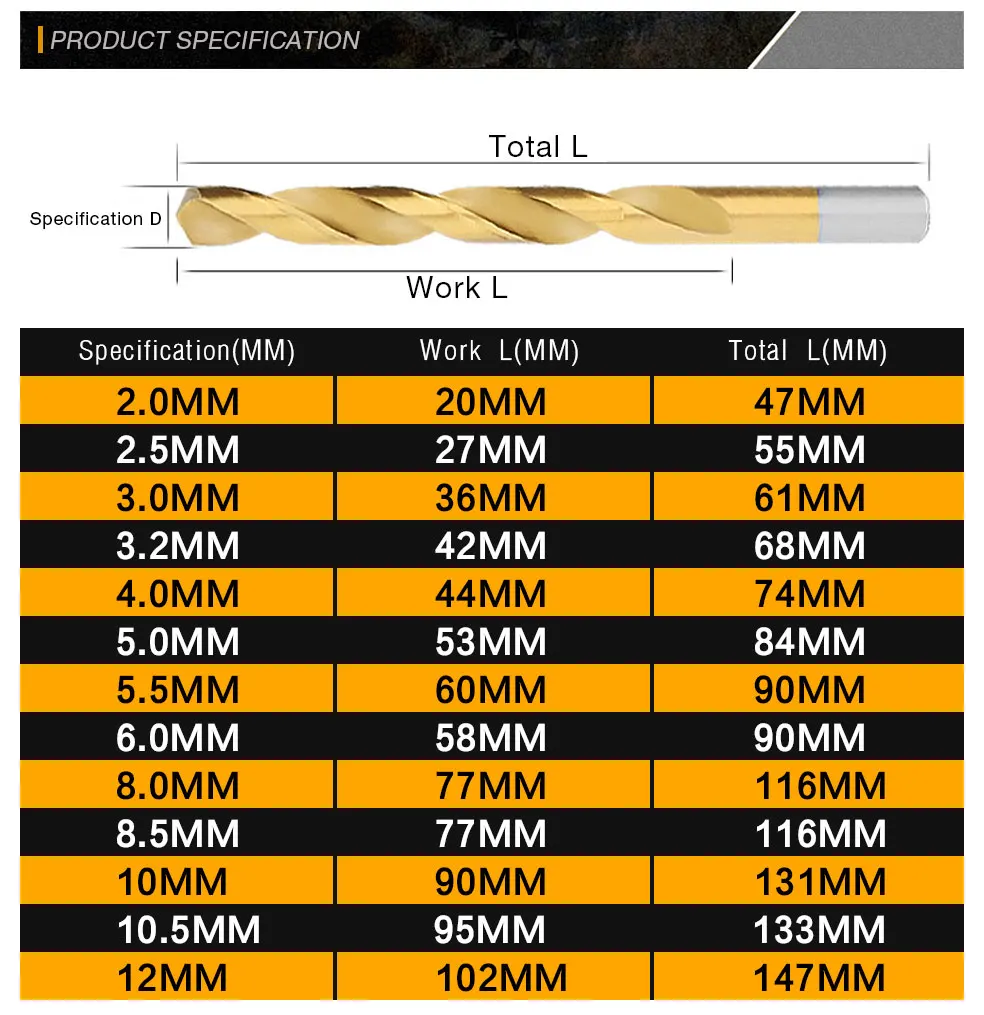 PRODUCT SPECIFICATION

Total L

Specification D

Work L

| Specification(MM) | Work L(MM) | Total L(MM) |
|---|---|---|
| 2.0MM | 20MM | 47MM |
| 2.5MM | 27MM | 55MM |
| 3.0MM | 36MM | 61MM |
| 3.2MM | 42MM | 68MM |
| 4.0MM | 44MM | 74MM |
| 5.0MM | 53MM | 84MM |
| 5.5MM | 60MM | 90MM |
| 6.0MM | 58MM | 90MM |
| 8.0MM | 77MM | 116MM |
| 8.5MM | 77MM | 116MM |
| 10MM | 90MM | 131MM |
| 10.5MM | 95MM | 133MM |
| 12MM | 102MM | 147MM |